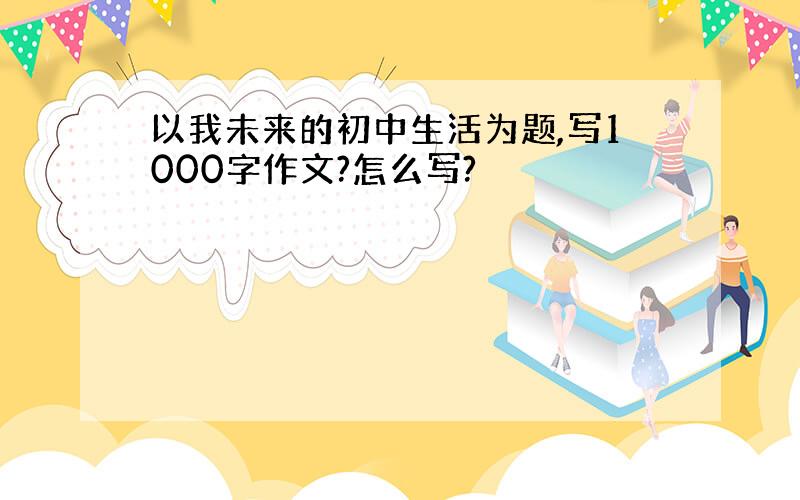 以我未来的初中生活为题,写1000字作文?怎么写?